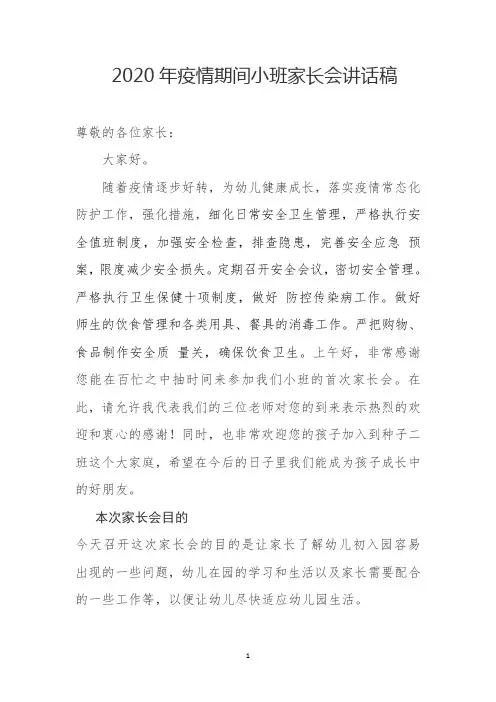 2020 年疫情期间小班家长会讲话稿

尊敬的各位家长：

大家好。

随着疫情逐步好转，为幼儿健康成长，落实疫情常态化防护工作，强化措施，细化日常安全卫生管理，严格执行安全值班制度，加强安全检查，排查隐患，完善安全应急 预案，限度减少安全损失。定期召开安全会议，密切安全管理。严格执行卫生保健十项制度，做好 防控传染病工作。做好师生的饮食管理和各类用具、餐具的消毒工作。严把购物、食品制作安全质 量关，确保饮食卫生。上午好，非常感谢您能在百忙之中抽时间来参加我们小班的首次家长会。在此，请允许我代表我们的三位老师对您的到来表示热烈的欢迎和衷心的感谢！同时，也非常欢迎您的孩子加入到种子二班这个大家庭，希望在今后的日子里我们能成为孩子成长中的好朋友。

本次家长会目的

今天召开这次家长会的目的是让家长了解幼儿初入园容易出现的一些问题，幼儿在园的学习和生活以及家长需要配合的一些工作等，以便让幼儿尽快适应幼儿园生活。

1